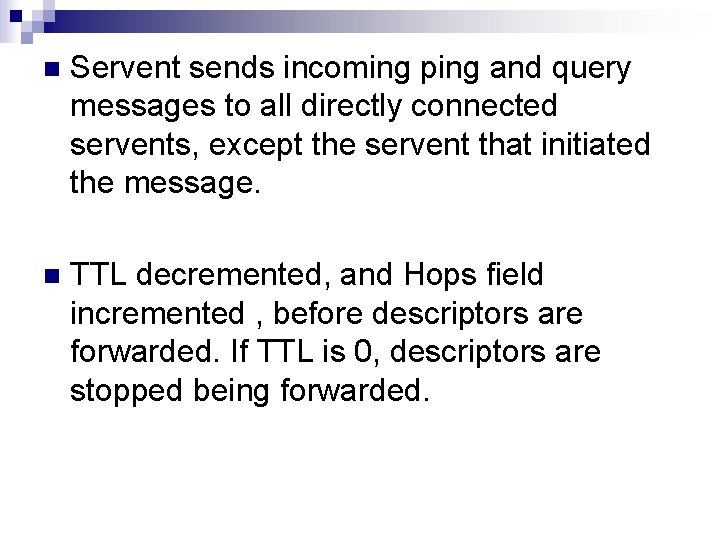 • Servent sends incoming ping and query messages to all directly connected servents, except the servent that initiated the message.

• TTL decremented, and Hops field incremented , before descriptors are forwarded. If TTL is 0, descriptors are stopped being forwarded.